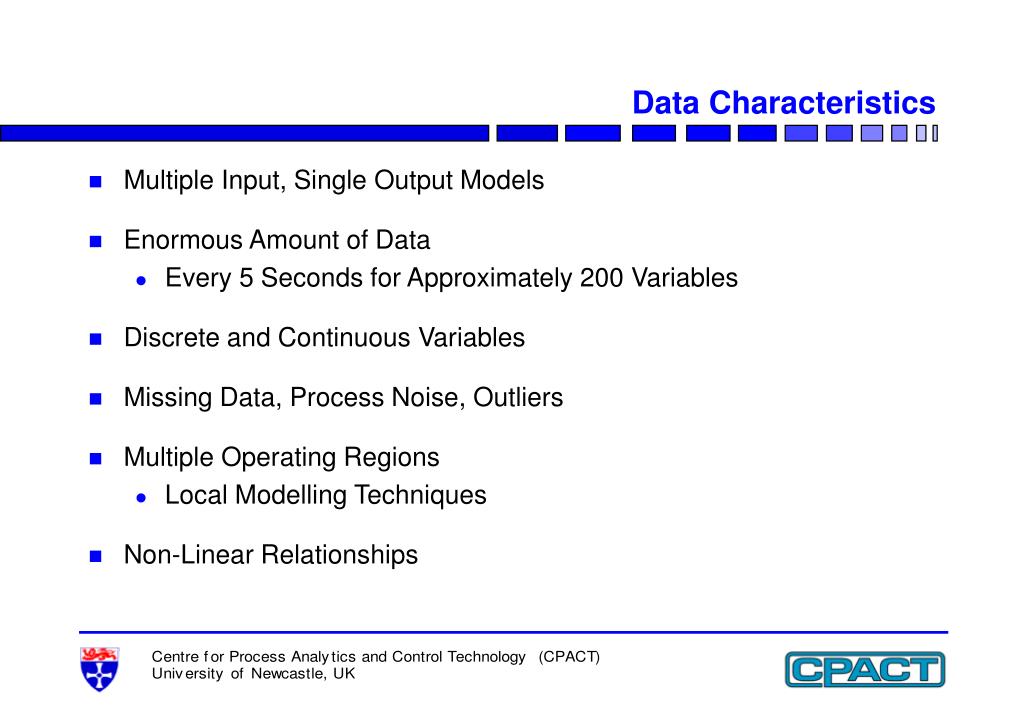 Data Characteristics

- Multiple Input, Single Output Models
- Enormous Amount of Data
  - Every 5 Seconds for Approximately 200 Variables
- Discrete and Continuous Variables
- Missing Data, Process Noise, Outliers
- Multiple Operating Regions
  - Local Modelling Techniques
- Non-Linear Relationships

Centre for Process Analytics and Control Technology (CPACT)
University of Newcastle, UK

CPACT